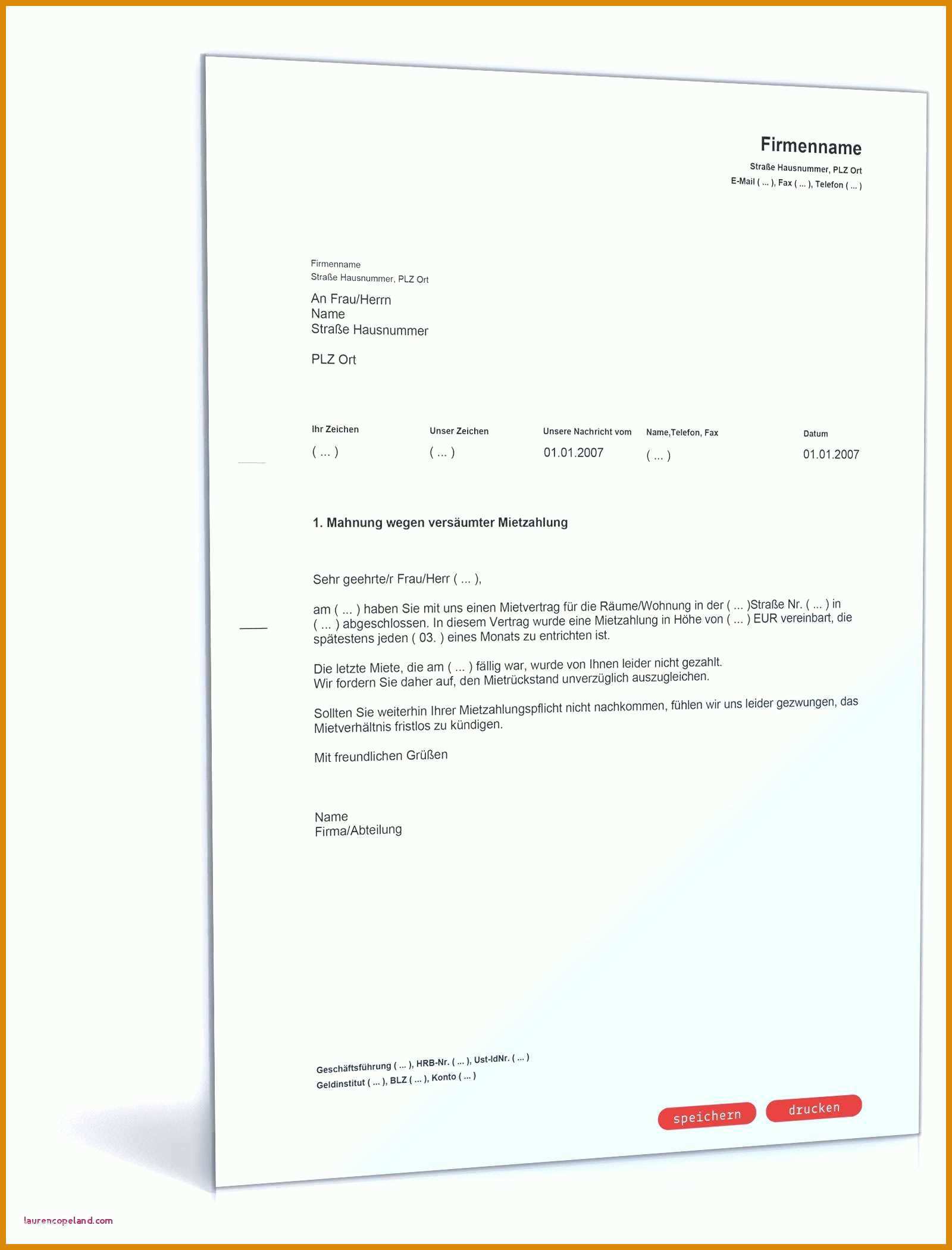 Firmenname
Straße Hausnummer, PLZ Ort
E-Mail ( ... ), Fax ( ... ), Telefon ( ... )

Firmenname
Straße Hausnummer, PLZ Ort

An Frau/Herrn
Name
Straße Hausnummer

PLZ Ort

| Ihr Zeichen | Unser Zeichen | Unsere Nachricht vom | Name,Telefon, Fax | Datum |
|---|---|---|---|---|
| ( ... ) | ( ... ) | 01.01.2007 | ( ... ) | 01.01.2007 |

1. Mahnung wegen versäumter Mietzahlung

Sehr geehrte/r Frau/Herr ( ... ),

am ( ... ) haben Sie mit uns einen Mietvertrag für die Räume/Wohnung in der ( ... )Straße Nr. ( ... ) in ( ... ) abgeschlossen. In diesem Vertrag wurde eine Mietzahlung in Höhe von ( ... ) EUR vereinbart, die spätestens jeden ( 03. ) eines Monats zu entrichten ist.

Die letzte Miete, die am ( ... ) fällig war, wurde von Ihnen leider nicht gezahlt.
Wir fordern Sie daher auf, den Mietrückstand unverzüglich auszugleichen.

Sollten Sie weiterhin Ihrer Mietzahlungspflicht nicht nachkommen, fühlen wir uns leider gezwungen, das Mietverhältnis fristlos zu kündigen.

Mit freundlichen Grüßen

Name
Firma/Abteilung

Geschäftsführung ( ... ), HRB-Nr. ( ... ), Ust-IdNr. ( ... )
Geldinstitut ( ... ), BLZ ( ... ), Konto ( ... )

speichern drucken

laurencopeland.com